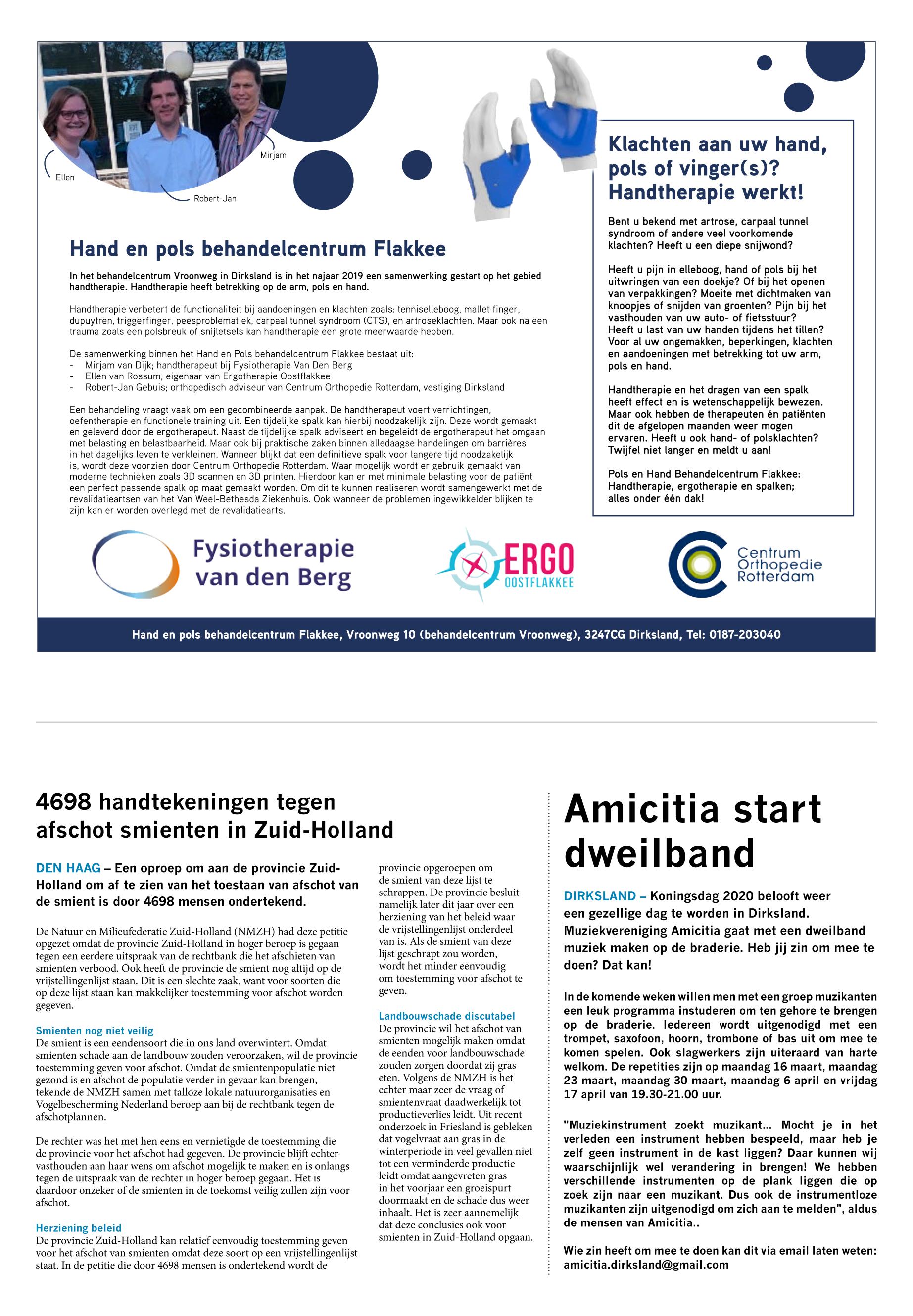 Ellen

Robert-Jan

Mirjam

Hand en pols behandelcentrum Flakkee

In het behandelcentrum Vroonweg in Dirksland is in het najaar 2019 een samenwerking gestart op het gebied handtherapie. Handtherapie heeft betrekking op de arm, pols en hand.

Handtherapie verbetert de functionaliteit bij aandoeningen en klachten zoals: tenniselleboog, mallet finger, dupuytren, triggerfinger, peesproblematiek, carpaal tunnel syndroom (CTS), en artroseklachten. Maar ook na een trauma zoals een polsbreuk of snijletsels kan handtherapie een grote meerwaarde hebben.

De samenwerking binnen het Hand en Pols behandelcentrum Flakkee bestaat uit:
- Mirjam van Dijk; handtherapeut bij Fysiotherapie Van Den Berg
- Ellen van Rossum; eigenaar van Ergotherapie Oostflakkee
- Robert-Jan Gebuis; orthopedisch adviseur van Centrum Orthopedie Rotterdam, vestiging Dirksland

Een behandeling vraagt vaak om een gecombineerde aanpak. De handtherapeut voert verrichtingen, oefentherapie en functionele training uit. Een tijdelijke spalk kan hierbij noodzakelijk zijn. Deze wordt gemaakt en geleverd door de ergotherapeut. Naast de tijdelijke spalk adviseert en begeleidt de ergotherapeut het omgaan met belasting en belastbaarheid. Maar ook bij praktische zaken binnen alledaagse handelingen om barrières in het dagelijks leven te verkleinen. Wanneer blijkt dat een definitieve spalk voor langere tijd noodzakelijk is, wordt deze voorzien door Centrum Orthopedie Rotterdam. Waar mogelijk wordt er gebruik gemaakt van moderne technieken zoals 3D scannen en 3D printen. Hierdoor kan er met minimale belasting voor de patiënt een perfect passende spalk op maat gemaakt worden. Om dit te kunnen realiseren wordt samengewerkt met de revalidatieartsen van het Van Weel-Bethesda Ziekenhuis. Ook wanneer de problemen ingewikkelder blijken te zijn kan er worden overlegd met de revalidatiearts.

Klachten aan uw hand, pols of vinger(s)? Handtherapie werkt!

Bent u bekend met artrose, carpaal tunnel syndroom of andere veel voorkomende klachten? Heeft u een diepe snijwond?

Heeft u pijn in elleboog, hand of pols bij het uitwringen van een doekje? Of bij het openen van verpakkingen? Moeite met dichtmaken van knoopjes of snijden van groenten? Pijn bij het vasthouden van uw auto- of fietsstuur? Heeft u last van uw handen tijdens het tillen? Voor al uw ongemakken, beperkingen, klachten en aandoeningen met betrekking tot uw arm, pols en hand.

Handtherapie en het dragen van een spalk heeft effect en is wetenschappelijk bewezen. Maar ook hebben de therapeuten én patiënten dit de afgelopen maanden weer mogen ervaren. Heeft u ook hand- of polsklachten? Twijfel niet langer en meldt u aan!

Pols en Hand Behandelcentrum Flakkee: Handtherapie, ergotherapie en spalken; alles onder één dak!

Fysiotherapie van den Berg

ERGO OOSTFLAKKEE

Centrum Orthopedie Rotterdam

Hand en pols behandelcentrum Flakkee, Vroonweg 10 (behandelcentrum Vroonweg), 3247CG Dirksland, Tel: 0187-203040

4698 handtekeningen tegen afschot smienten in Zuid-Holland

DEN HAAG – Een oproep om aan de provincie Zuid-Holland om af te zien van het toestaan van afschot van de smient is door 4698 mensen ondertekend.

De Natuur en Milieufederatie Zuid-Holland (NMZH) had deze petitie opgezet omdat de provincie Zuid-Holland in hoger beroep is gegaan tegen een eerdere uitspraak van de rechtbank die het afschieten van smienten verbood. Ook heeft de provincie de smient nog altijd op de vrijstellingenlijst staan. Dit is een slechte zaak, want voor soorten die op deze lijst staan kan makkelijker toestemming voor afschot worden gegeven.

Smienten nog niet veilig
De smient is een eendensoort die in ons land overwintert. Omdat smienten schade aan de landbouw zouden veroorzaken, wil de provincie toestemming geven voor afschot. Omdat de smientenpopulatie niet gezond is en afschot de populatie verder in gevaar kan brengen, tekende de NMZH samen met talloze lokale natuurorganisaties en Vogelbescherming Nederland beroep aan bij de rechtbank tegen de afschotplannen.

De rechter was het met hen eens en vernietigde de toestemming die de provincie voor het afschot had gegeven. De provincie blijft echter vasthouden aan haar wens om afschot mogelijk te maken en is onlangs tegen de uitspraak van de rechter in hoger beroep gegaan. Het is daardoor onzeker of de smienten in de toekomst veilig zullen zijn voor afschot.

Herziening beleid
De provincie Zuid-Holland kan relatief eenvoudig toestemming geven voor het afschot van smienten omdat deze soort op een vrijstellingenlijst staat. In de petitie die door 4698 mensen is ondertekend wordt de provincie opgeroepen om de smient van deze lijst te schrappen. De provincie besluit namelijk later dit jaar over een herziening van het beleid waar de vrijstellingenlijst onderdeel van is. Als de smient van deze lijst geschrapt zou worden, wordt het minder eenvoudig om toestemming voor afschot te geven.

Landbouwschade discutabel
De provincie wil het afschot van smienten mogelijk maken omdat de eenden voor landbouwschade zouden zorgen doordat zij gras eten. Volgens de NMZH is het echter maar zeer de vraag of smientenvraat daadwerkelijk tot productieverlies leidt. Uit recent onderzoek in Friesland is gebleken dat vogelvraat aan gras in de winterperiode in veel gevallen niet tot een verminderde productie leidt omdat aangevreten gras in het voorjaar een groeispurt doormaakt en de schade dus weer inhaalt. Het is zeer aannemelijk dat deze conclusies ook voor smienten in Zuid-Holland opgaan.

Amicitia start dweilband

DIRKSLAND – Koningsdag 2020 belooft weer een gezellige dag te worden in Dirksland. Muziekvereniging Amicitia gaat met een dweilband muziek maken op de braderie. Heb jij zin om mee te doen? Dat kan!

In de komende weken willen men met een groep muzikanten een leuk programma instuderen om ten gehore te brengen op de braderie. Iedereen wordt uitgenodigd met een trompet, saxofoon, hoorn, trombone of bas uit om mee te komen spelen. Ook slagwerkers zijn uiteraard van harte welkom. De repetities zijn op maandag 16 maart, maandag 23 maart, maandag 30 maart, maandag 6 april en vrijdag 17 april van 19.30-21.00 uur.

"Muziekinstrument zoekt muzikant... Mocht je in het verleden een instrument hebben bespeeld, maar heb je zelf geen instrument in de kast liggen? Daar kunnen wij waarschijnlijk wel verandering in brengen! We hebben verschillende instrumenten op de plank liggen die op zoek zijn naar een muzikant. Dus ook de instrumentloze muzikanten zijn uitgenodigd om zich aan te melden", aldus de mensen van Amicitia..

Wie zin heeft om mee te doen kan dit via email laten weten: amicitia.dirksland@gmail.com